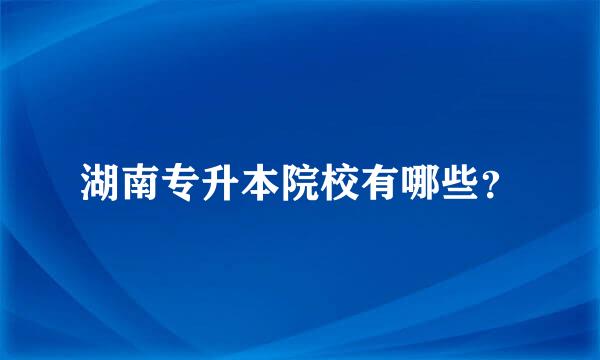 湖南专升本院校有哪些?